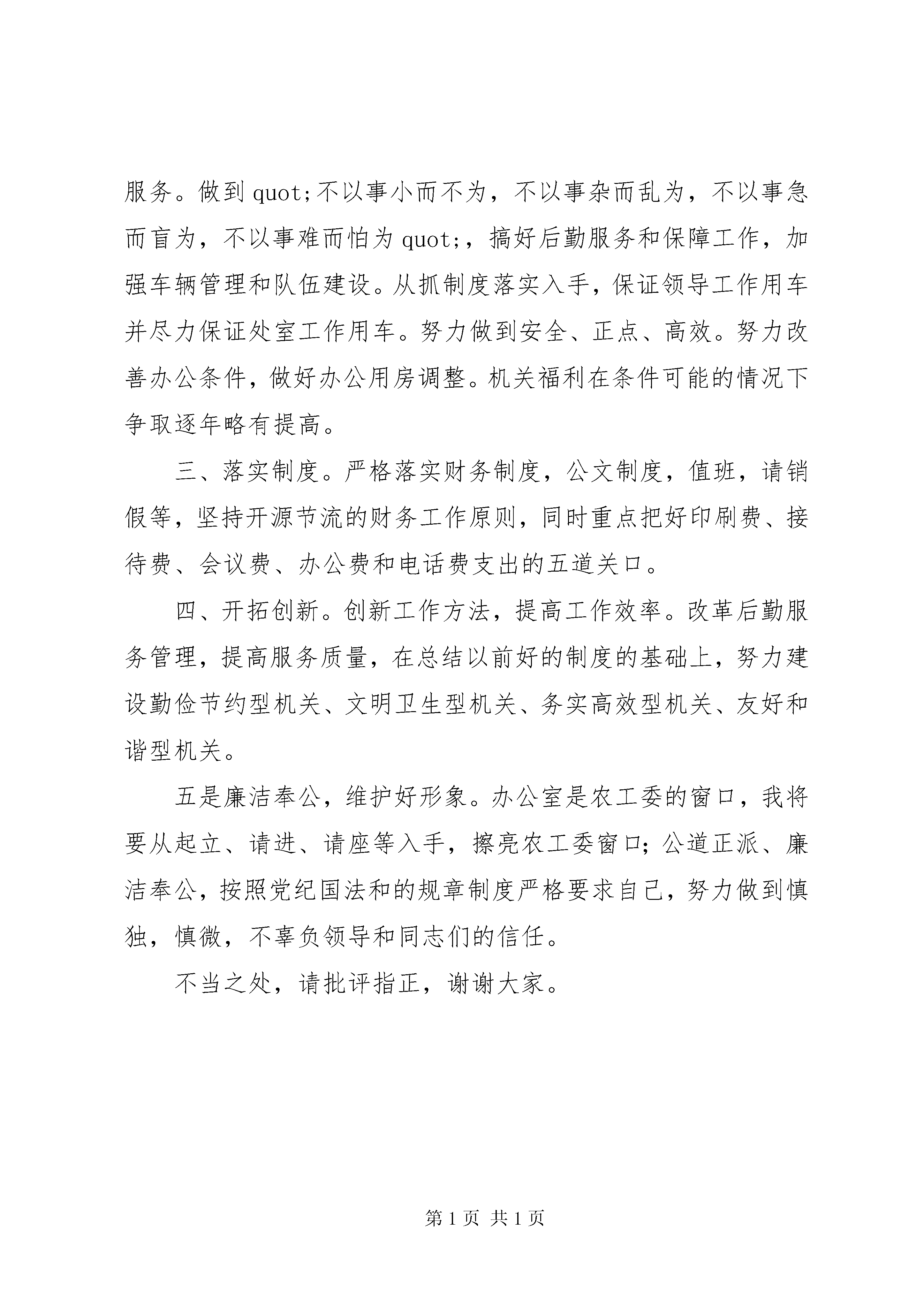 服务。做到 quot;不以事小而不为，不以事杂而乱为，不以事急而盲为，不以事难而怕为 quot;，搞好后勤服务和保障工作，加强车辆管理和队伍建设。从抓制度落实入手，保证领导工作用车并尽力保证处室工作用车。努力做到安全、正点、高效。努力改善办公条件，做好办公用房调整。机关福利在条件可能的情况下争取逐年略有提高。

三、落实制度。严格落实财务制度，公文制度，值班，请销假等，坚持开源节流的财务工作原则，同时重点把好印刷费、接待费、会议费、办公费和电话费支出的五道关口。

四、开拓创新。创新工作方法，提高工作效率。改革后勤服务管理，提高服务质量，在总结以前好的制度的基础上，努力建设勤俭节约型机关、文明卫生型机关、务实高效型机关、友好和谐型机关。

五是廉洁奉公，维护好形象。办公室是农工委的窗口，我将要从起立、请进、请座等入手，擦亮农工委窗口;公道正派、廉洁奉公，按照党纪国法和的规章制度严格要求自己，努力做到慎独，慎微，不辜负领导和同志们的信任。

不当之处，请批评指正，谢谢大家。

第 1 页 共 1 页